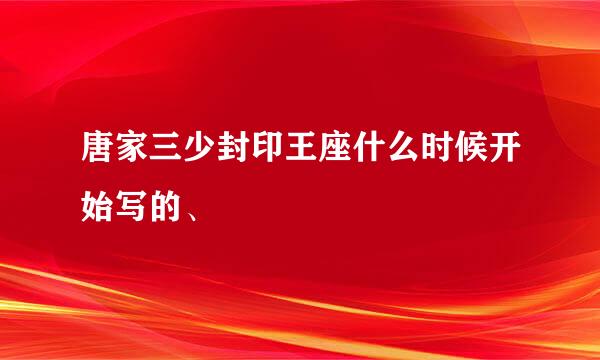 唐家三少封印王座什么时候开始写的、